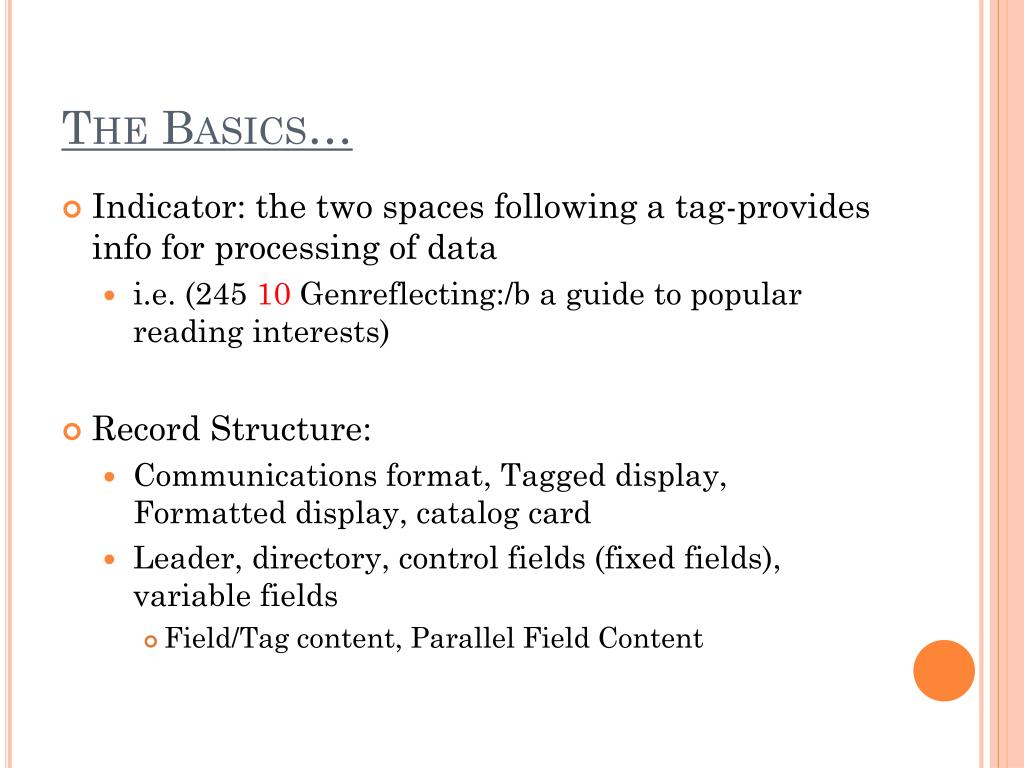 THE BASICS…

Indicator: the two spaces following a tag-provides info for processing of data

i.e. (245 10 Genreflecting:/b a guide to popular reading interests)

Record Structure:

Communications format, Tagged display, Formatted display, catalog card

Leader, directory, control fields (fixed fields), variable fields

Field/Tag content, Parallel Field Content